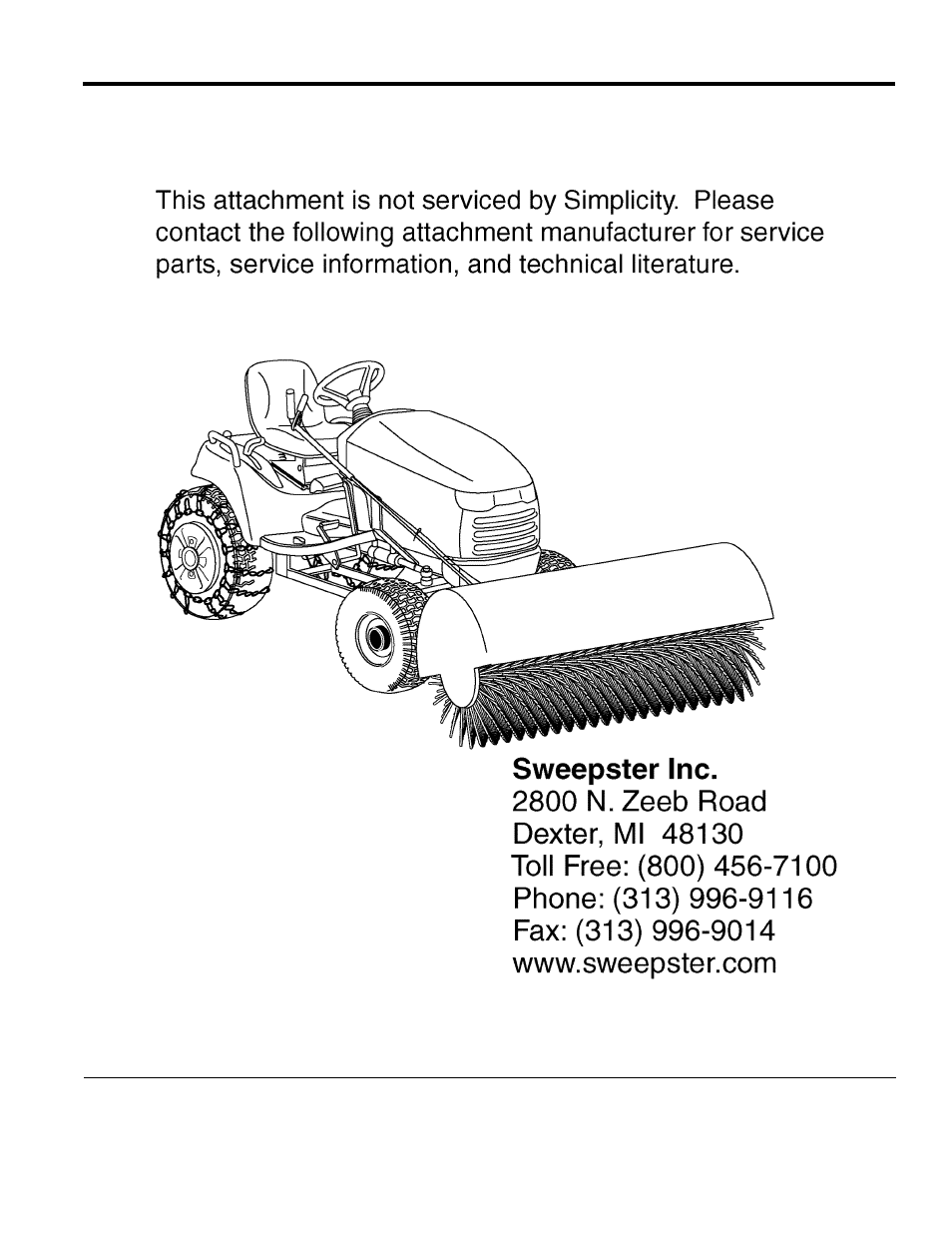 This attachment is not serviced by Simplicity. Please contact the following attachment manufacturer for service parts, service information, and technical literature.

Sweepster Inc.
2800 N. Zeeb Road
Dexter, MI 48130
Toll Free: (800) 456-7100
Phone: (313) 996-9116
Fax: (313) 996-9014
www.sweepster.com